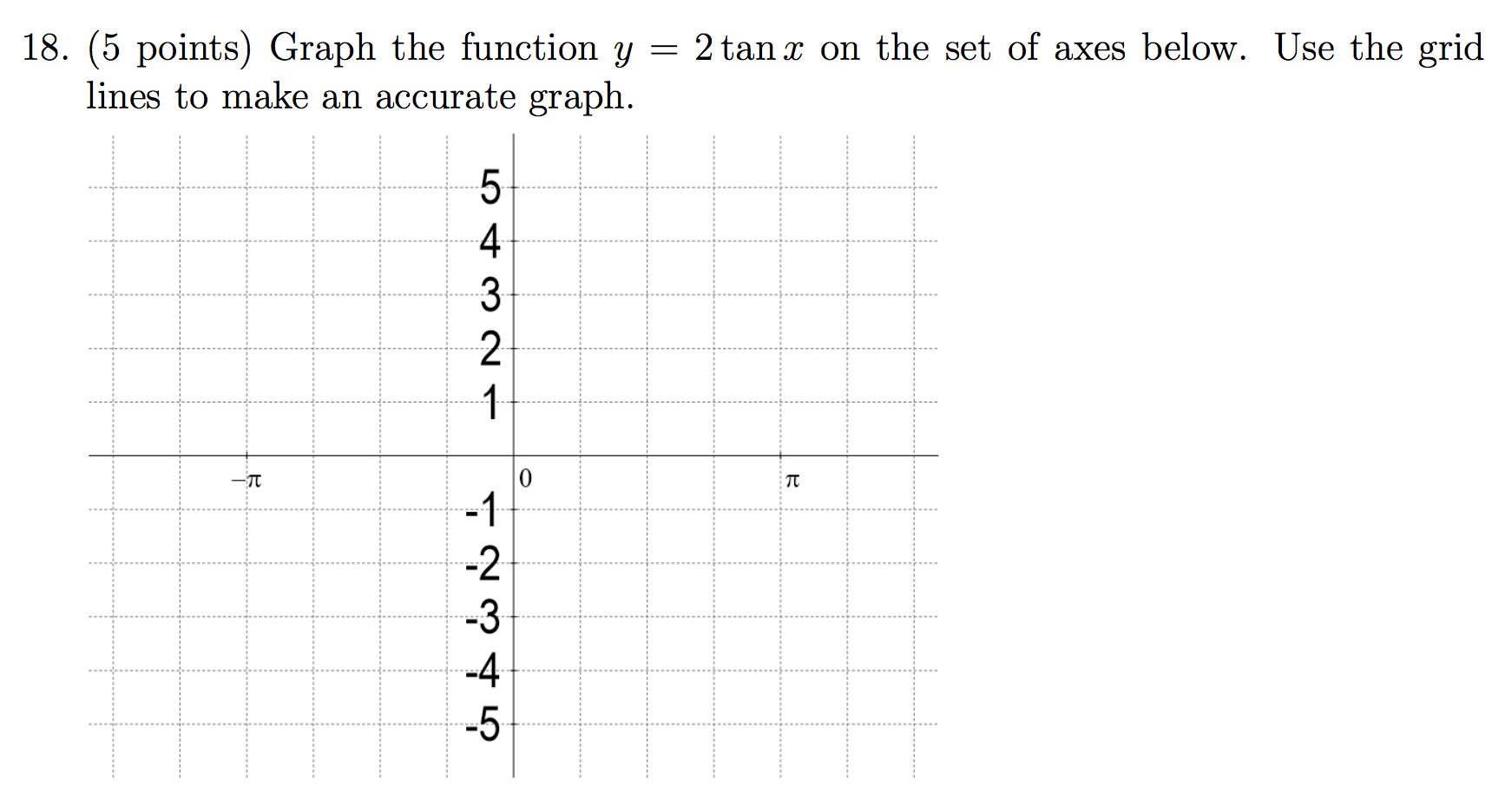 18. (5 points) Graph the function $y = 2\tan x$ on the set of axes below. Use the grid lines to make an accurate graph.

5
4
3
2
1
$-\pi$
0
$\pi$
-1
-2
-3
-4
-5